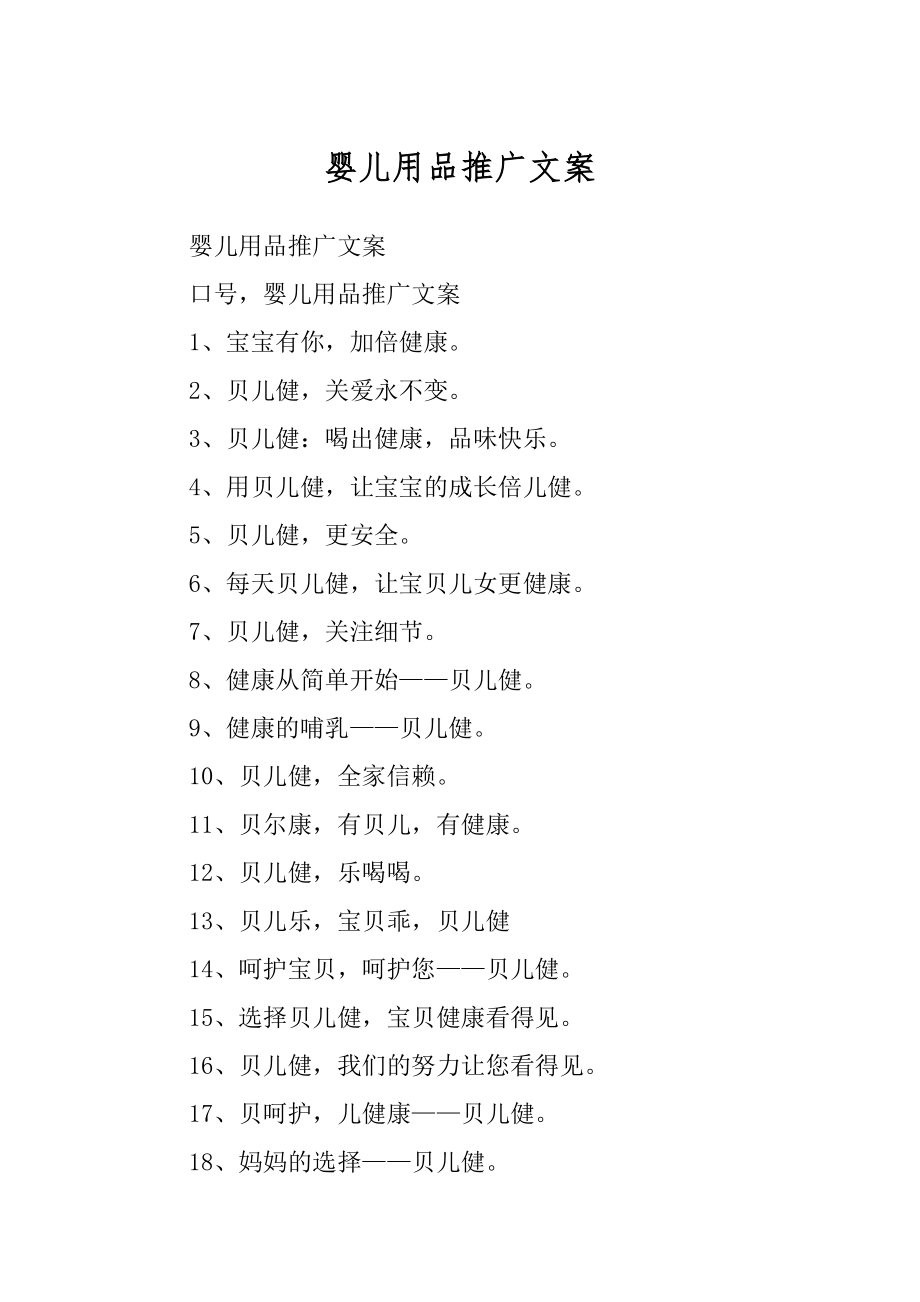 婴儿用品推广文案

婴儿用品推广文案

口号，婴儿用品推广文案

1、宝宝有你，加倍健康。

2、贝儿健，关爱永不变。

3、贝儿健：喝出健康，品味快乐。

4、用贝儿健，让宝宝的成长倍儿健。

5、贝儿健，更安全。

6、每天贝儿健，让宝贝儿女更健康。

7、贝儿健，关注细节。

8、健康从简单开始——贝儿健。

9、健康的哺乳——贝儿健。

10、贝儿健，全家信赖。

11、贝尔康，有贝儿，有健康。

12、贝儿健，乐喝喝。

13、贝儿乐，宝贝乖，贝儿健

14、呵护宝贝，呵护您——贝儿健。

15、选择贝儿健，宝贝健康看得见。

16、贝儿健，我们的努力让您看得见。

17、贝呵护，儿健康——贝儿健。

18、妈妈的选择——贝儿健。